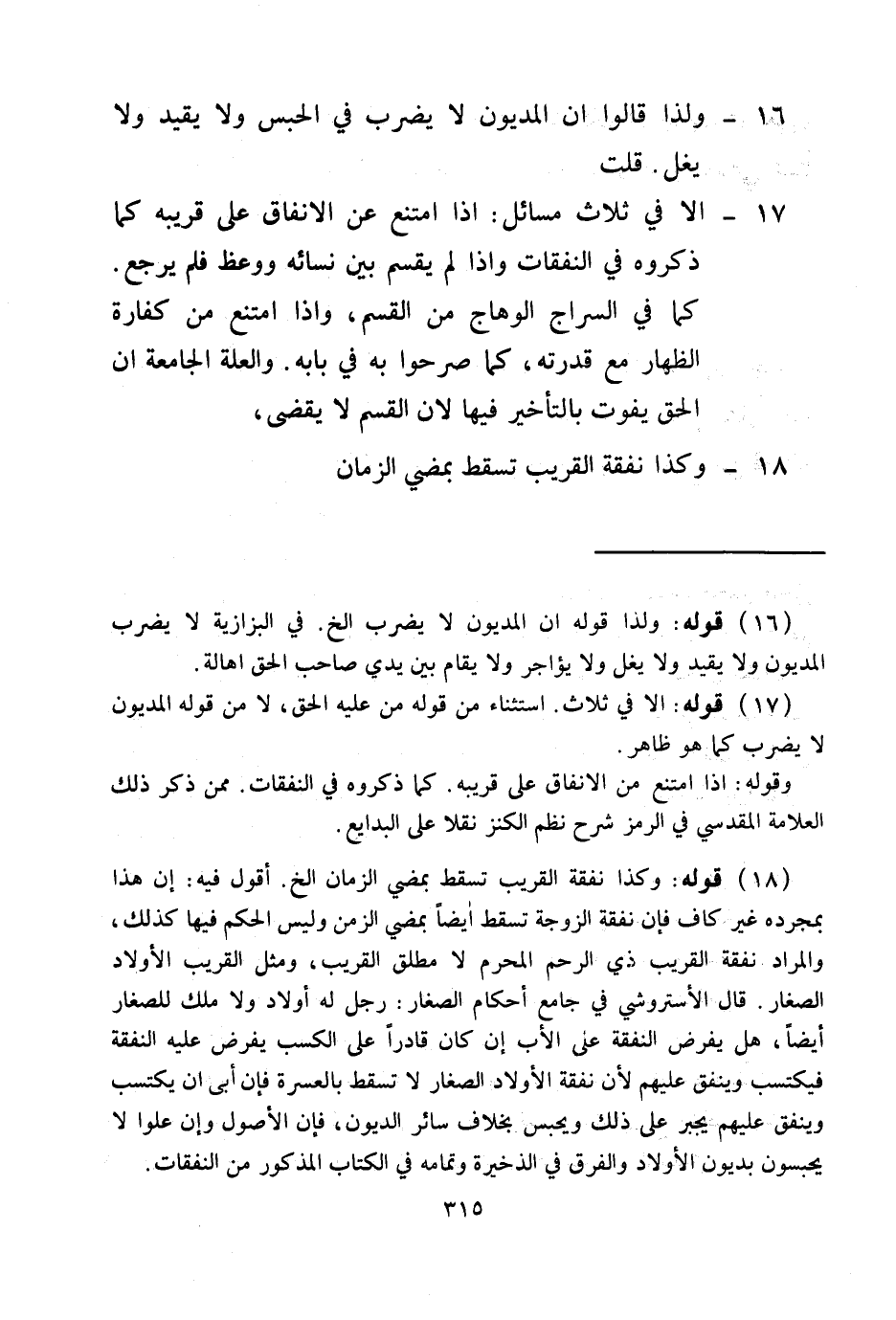 ١٦ ـ ولذا قالوا ان المديون لا يضرب في الحبس ولا يقيد ولا يغل. قلت

١٧ ـ الا في ثلاث مسائل: اذا امتنع عن الانفاق على قريبه كما ذكروه في النفقات واذا لم يقسم بين نسائه ووعظ فلم يرجع. كما في السراج الوهاج من القسم، واذا امتنع من كفارة الظهار مع قدرته، كما صرحوا به في بابه. والعلة الجامعة ان الحق يفوت بالتأخير فيها لان القسم لا يقضى،

١٨ ـ وكذا نفقة القريب تسقط بمضي الزمان

(١٦) قوله: ولذا قوله ان المديون لا يضرب الخ. في البزازية لا يضرب المديون ولا يقيد ولا يغل ولا يؤاجر ولا يقام بين يدي صاحب الحق اهالة.

(١٧) قوله: الا في ثلاث. استثناء من قوله من عليه الحق، لا من قوله المديون لا يضرب كما هو ظاهر.

وقوله: اذا امتنع من الانفاق على قريبه. كما ذكروه في النفقات. ممن ذكر ذلك العلامة المقدسي في الرمز شرح نظم الكنز نقلا على البدايع.

(١٨) قوله: وكذا نفقة القريب تسقط بمضي الزمان الخ. أقول فيه: إن هذا بمجرده غير كاف فإن نفقة الزوجة تسقط أيضاً بمضي الزمن وليس الحكم فيها كذلك، والمراد نفقة القريب ذي الرحم المحرم لا مطلق القريب، ومثل القريب الأولاد الصغار. قال الأستروشي في جامع أحكام الصغار: رجل له أولاد ولا ملك للصغار أيضاً، هل يفرض النفقة على الأب إن كان قادراً على الكسب يفرض عليه النفقة فيكتسب وينفق عليهم لأن نفقة الأولاد الصغار لا تسقط بالعسرة فإن أبى ان يكتسب وينفق عليهم يجبر على ذلك ويحبس بخلاف سائر الديون، فإن الأصول وإن علوا لا يحبسون بديون الأولاد والفرق في الذخيرة وتمامه في الكتاب المذكور من النفقات.

٣١٥